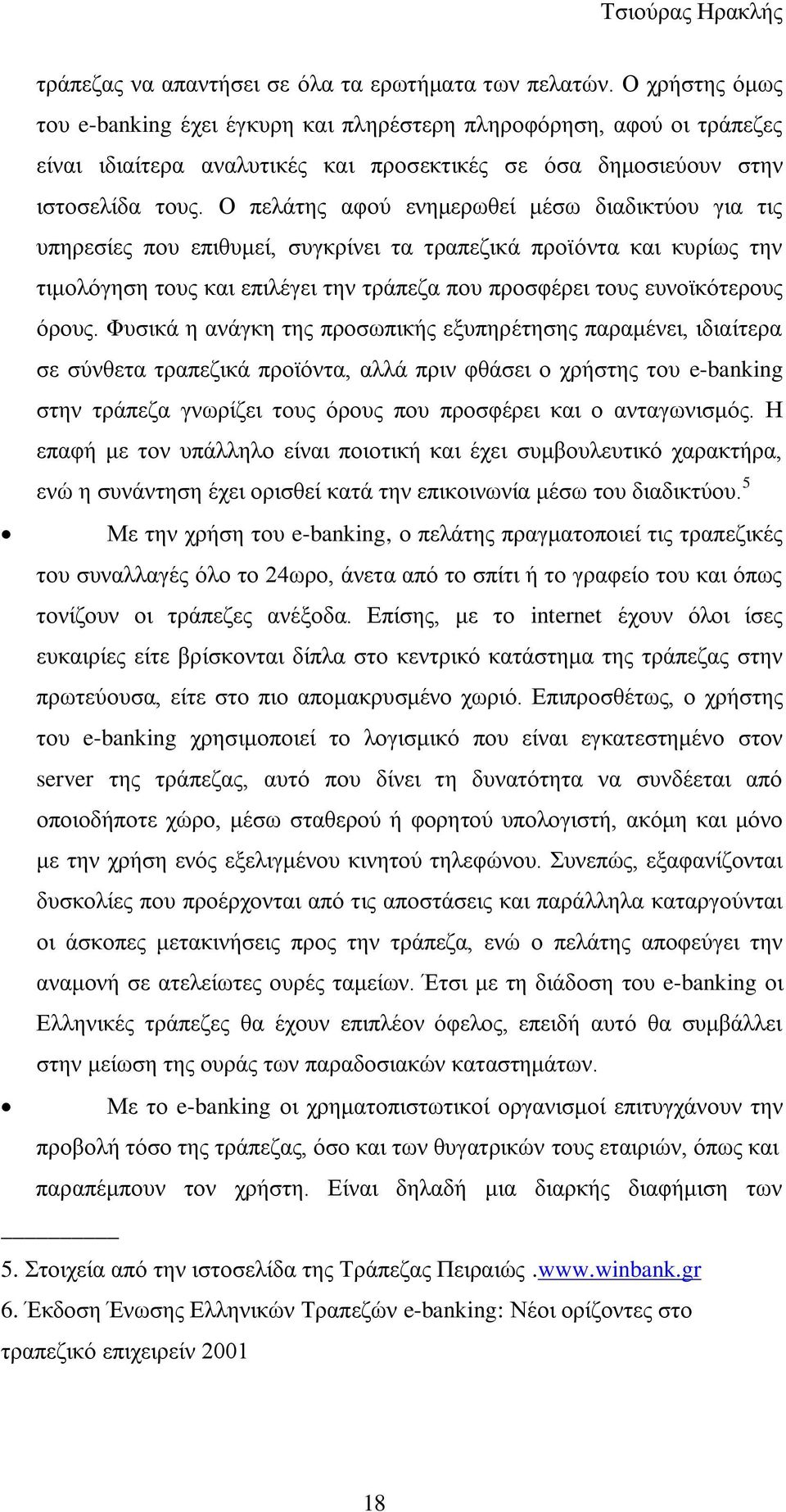 Τσιούρας Ηρακλής

τράπεζας να απαντήσει σε όλα τα ερωτήματα των πελατών. Ο χρήστης όμως του e-banking έχει έγκυρη και πληρέστερη πληροφόρηση, αφού οι τράπεζες είναι ιδιαίτερα αναλυτικές και προσεκτικές σε όσα δημοσιεύουν στην ιστοσελίδα τους. Ο πελάτης αφού ενημερωθεί μέσω διαδικτύου για τις υπηρεσίες που επιθυμεί, συγκρίνει τα τραπεζικά προϊόντα και κυρίως την τιμολόγηση τους και επιλέγει την τράπεζα που προσφέρει τους ευνοϊκότερους όρους. Φυσικά η ανάγκη της προσωπικής εξυπηρέτησης παραμένει, ιδιαίτερα σε σύνθετα τραπεζικά προϊόντα, αλλά πριν φθάσει ο χρήστης του e-banking στην τράπεζα γνωρίζει τους όρους που προσφέρει και ο ανταγωνισμός. Η επαφή με τον υπάλληλο είναι ποιοτική και έχει συμβουλευτικό χαρακτήρα, ενώ η συνάντηση έχει ορισθεί κατά την επικοινωνία μέσω του διαδικτύου.$^5$

• Με την χρήση του e-banking, ο πελάτης πραγματοποιεί τις τραπεζικές του συναλλαγές όλο το 24ωρο, άνετα από το σπίτι ή το γραφείο του και όπως τονίζουν οι τράπεζες ανέξοδα. Επίσης, με το internet έχουν όλοι ίσες ευκαιρίες είτε βρίσκονται δίπλα στο κεντρικό κατάστημα της τράπεζας στην πρωτεύουσα, είτε στο πιο απομακρυσμένο χωριό. Επιπροσθέτως, ο χρήστης του e-banking χρησιμοποιεί το λογισμικό που είναι εγκατεστημένο στον server της τράπεζας, αυτό που δίνει τη δυνατότητα να συνδέεται από οποιοδήποτε χώρο, μέσω σταθερού ή φορητού υπολογιστή, ακόμη και μόνο με την χρήση ενός εξελιγμένου κινητού τηλεφώνου. Συνεπώς, εξαφανίζονται δυσκολίες που προέρχονται από τις αποστάσεις και παράλληλα καταργούνται οι άσκοπες μετακινήσεις προς την τράπεζα, ενώ ο πελάτης αποφεύγει την αναμονή σε ατελείωτες ουρές ταμείων. Έτσι με τη διάδοση του e-banking οι Ελληνικές τράπεζες θα έχουν επιπλέον όφελος, επειδή αυτό θα συμβάλλει στην μείωση της ουράς των παραδοσιακών καταστημάτων.

• Με το e-banking οι χρηματοπιστωτικοί οργανισμοί επιτυγχάνουν την προβολή τόσο της τράπεζας, όσο και των θυγατρικών τους εταιριών, όπως και παραπέμπουν τον χρήστη. Είναι δηλαδή μια διαρκής διαφήμιση των

5. Στοιχεία από την ιστοσελίδα της Τράπεζας Πειραιώς .www.winbank.gr
6. Έκδοση Ένωσης Ελληνικών Τραπεζών e-banking: Νέοι ορίζοντες στο τραπεζικό επιχειρείν 2001

18